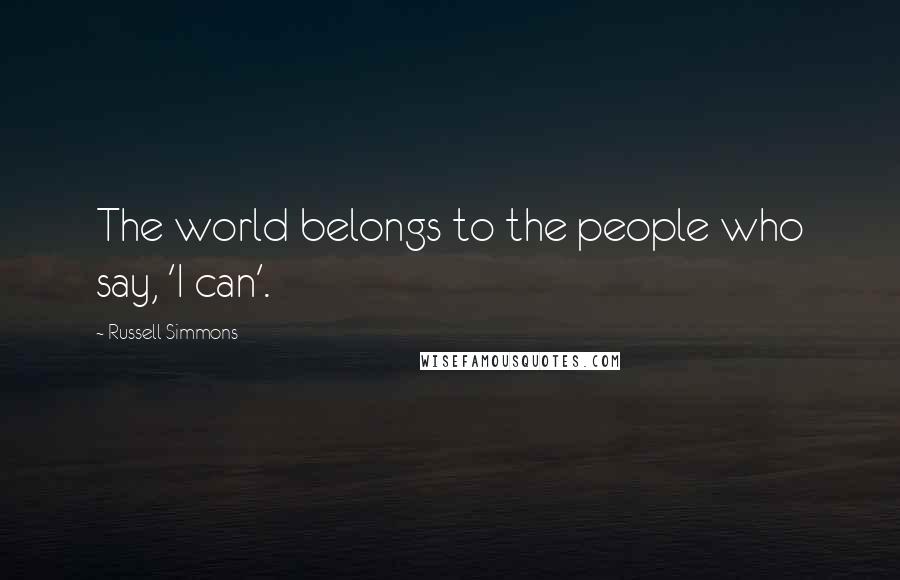 The world belongs to the people who say, 'I can'.

~ Russell Simmons

WISEFAMOUSQUOTES.COM